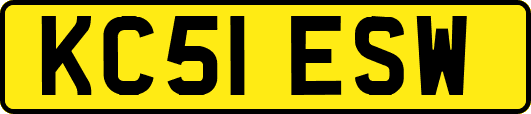 KC51 ESW